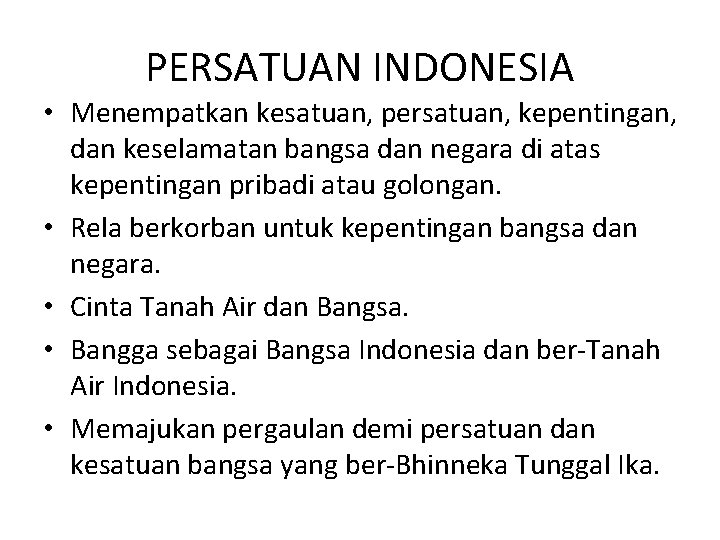 PERSATUAN INDONESIA

• Menempatkan kesatuan, persatuan, kepentingan, dan keselamatan bangsa dan negara di atas kepentingan pribadi atau golongan.
• Rela berkorban untuk kepentingan bangsa dan negara.
• Cinta Tanah Air dan Bangsa.
• Bangga sebagai Bangsa Indonesia dan ber-Tanah Air Indonesia.
• Memajukan pergaulan demi persatuan dan kesatuan bangsa yang ber-Bhinneka Tunggal Ika.